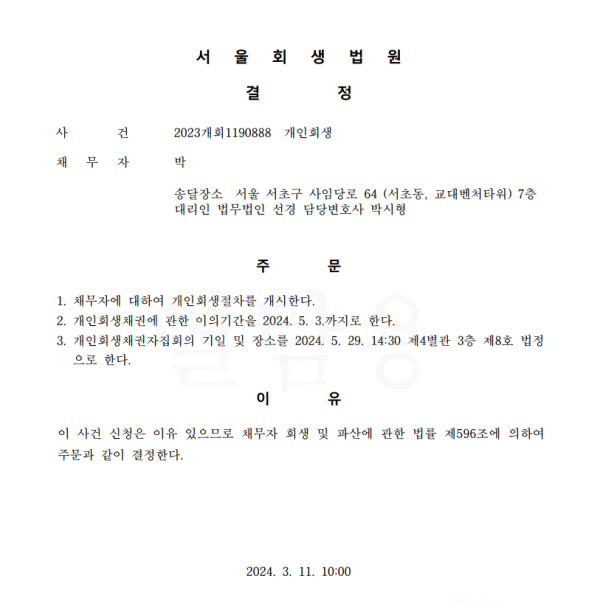 서 울 회 생 법 원

결 정

사 건 2023개회1190888 개인회생

채 무 자 박

송달장소 서울 서초구 사임당로 64 (서초동, 교대벤처타워) 7층
대리인 법무법인 선경 담당변호사 박시형

주 문

1. 채무자에 대하여 개인회생절차를 개시한다.
2. 개인회생채권에 관한 이의기간을 2024. 5. 3.까지로 한다.
3. 개인회생채권자집회의 기일 및 장소를 2024. 5. 29. 14:30 제4별관 3층 제8호 법정으로 한다.

이 유

이 사건 신청은 이유 있으므로 채무자 회생 및 파산에 관한 법률 제596조에 의하여 주문과 같이 결정한다.

2024. 3. 11. 10:00